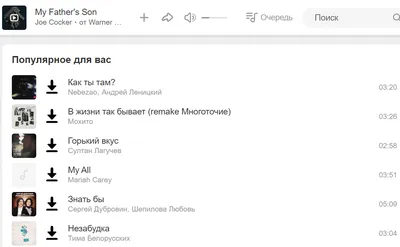 My Father's Son
Joe Cocker • от Warner ...

Очередь

Поиск

Популярное для вас

Как ты там?
Nebezao, Андрей Леницкий
03:20

В жизни так бывает (remake Многоточие)
Мохито
03:26

Горький вкус
Султан Лагучев
02:58

My All
Mariah Carey
03:51

Знать бы
Сергей Дубровин, Шепилова Любовь
05:09

Незабудка
Тима Белорусских
03:04